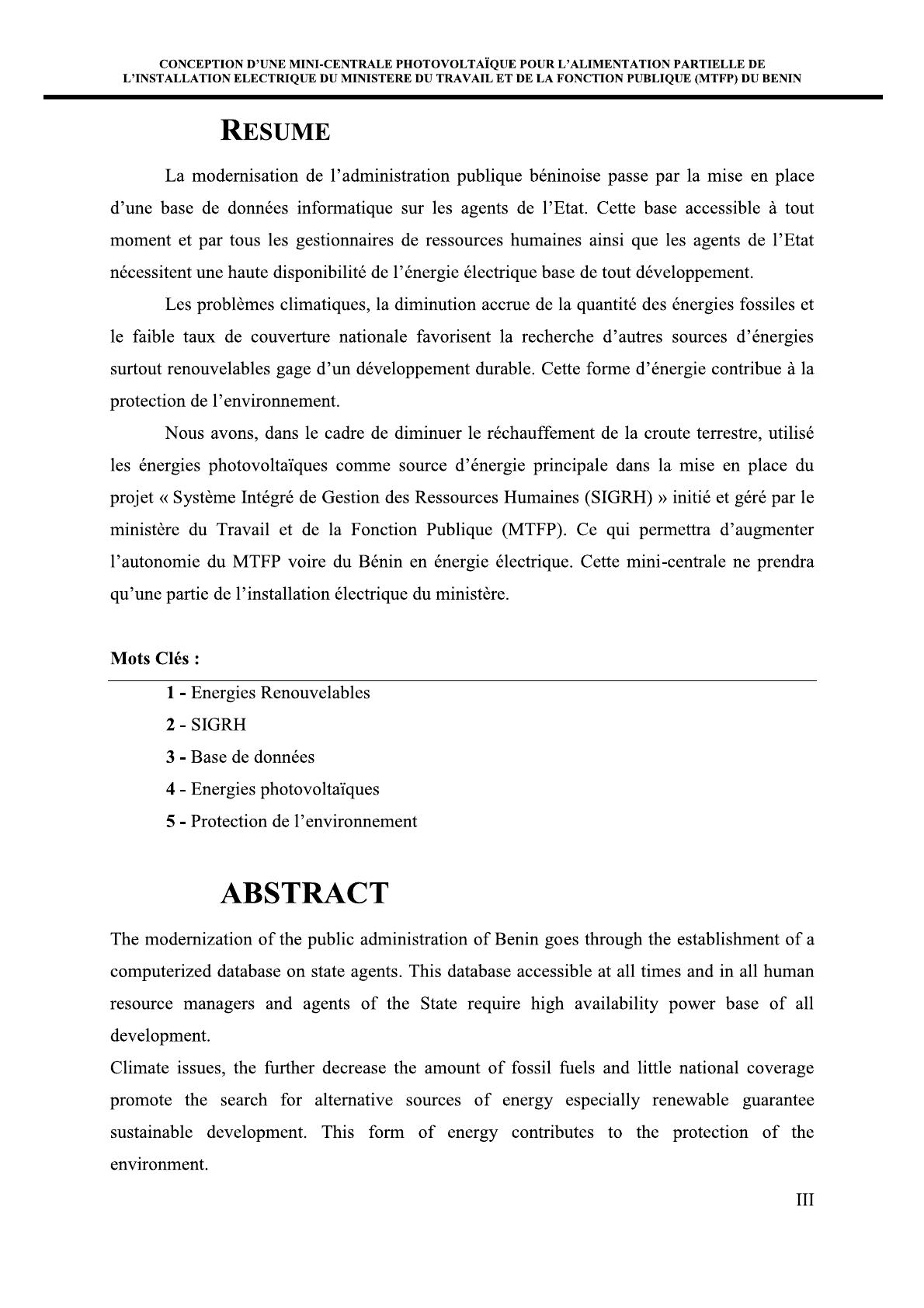 CONCEPTION D'UNE MINI-CENTRALE PHOTOVOLTAÏQUE POUR L'ALIMENTATION PARTIELLE DE L'INSTALLATION ELECTRIQUE DU MINISTERE DU TRAVAIL ET DE LA FONCTION PUBLIQUE (MTFP) DU BENIN

RESUME

La modernisation de l'administration publique béninoise passe par la mise en place d'une base de données informatique sur les agents de l'Etat. Cette base accessible à tout moment et par tous les gestionnaires de ressources humaines ainsi que les agents de l'Etat nécessitent une haute disponibilité de l'énergie électrique base de tout développement.

Les problèmes climatiques, la diminution accrue de la quantité des énergies fossiles et le faible taux de couverture nationale favorisent la recherche d'autres sources d'énergies surtout renouvelables gage d'un développement durable. Cette forme d'énergie contribue à la protection de l'environnement.

Nous avons, dans le cadre de diminuer le réchauffement de la croute terrestre, utilisé les énergies photovoltaïques comme source d'énergie principale dans la mise en place du projet « Système Intégré de Gestion des Ressources Humaines (SIGRH) » initié et géré par le ministère du Travail et de la Fonction Publique (MTFP). Ce qui permettra d'augmenter l'autonomie du MTFP voire du Bénin en énergie électrique. Cette mini-centrale ne prendra qu'une partie de l'installation électrique du ministère.

Mots Clés :

1 - Energies Renouvelables
2 - SIGRH
3 - Base de données
4 - Energies photovoltaïques
5 - Protection de l'environnement

ABSTRACT

The modernization of the public administration of Benin goes through the establishment of a computerized database on state agents. This database accessible at all times and in all human resource managers and agents of the State require high availability power base of all development.
Climate issues, the further decrease the amount of fossil fuels and little national coverage promote the search for alternative sources of energy especially renewable guarantee sustainable development. This form of energy contributes to the protection of the environment.

III